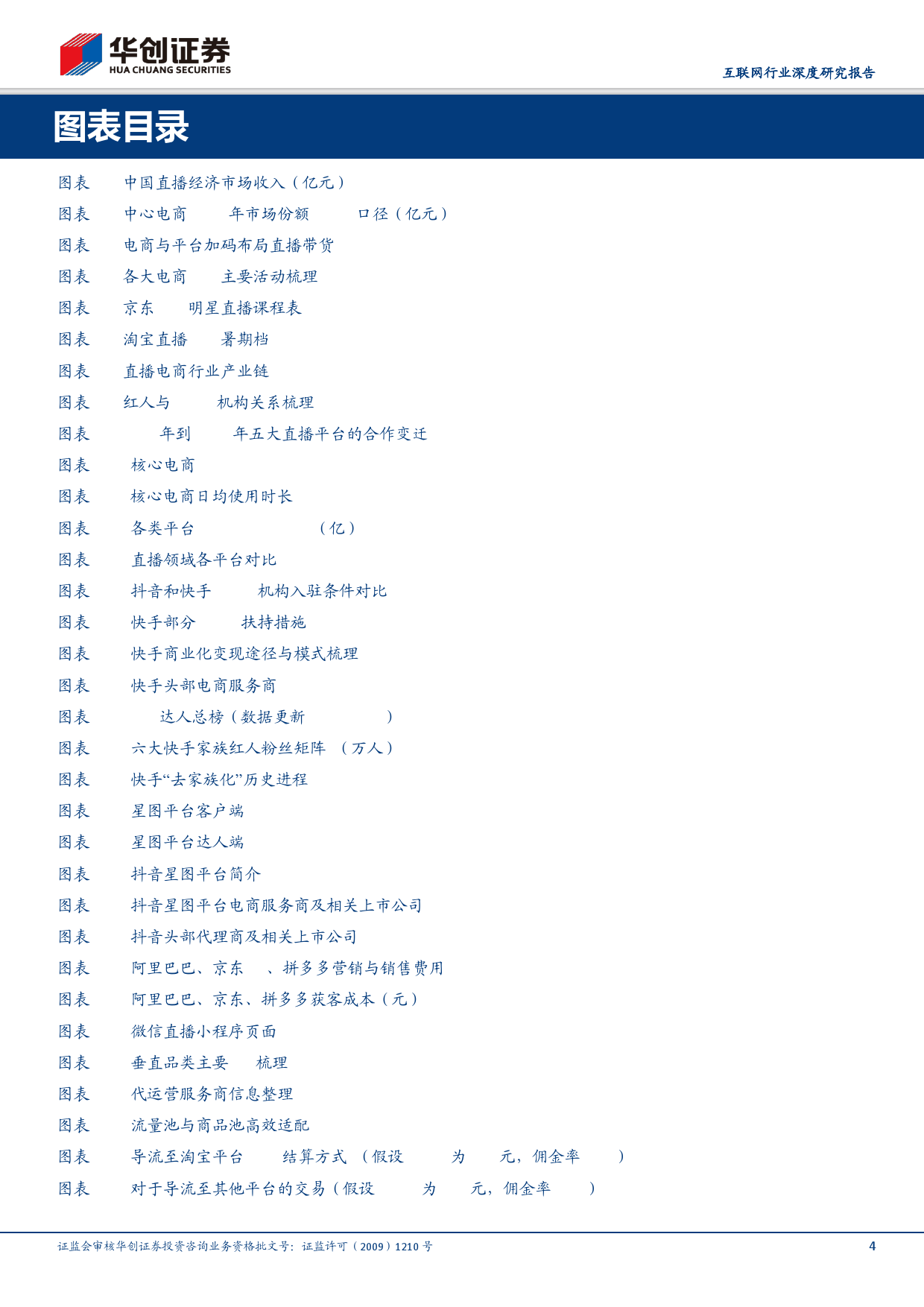 华创证券
HUA CHUANG SECURITIES

互联网行业深度研究报告

图表目录

图表 中国直播经济市场收入（亿元）
图表 中心电商 年市场份额 口径（亿元）
图表 电商与平台加码布局直播带货
图表 各大电商 主要活动梳理
图表 京东 明星直播课程表
图表 淘宝直播 暑期档
图表 直播电商行业产业链
图表 红人与 机构关系梳理
图表 年到 年五大直播平台的合作变迁
图表 核心电商
图表 核心电商日均使用时长
图表 各类平台 （亿）
图表 直播领域各平台对比
图表 抖音和快手 机构入驻条件对比
图表 快手部分 扶持措施
图表 快手商业化变现途径与模式梳理
图表 快手头部电商服务商
图表 达人总榜（数据更新 ）
图表 六大快手家族红人粉丝矩阵 （万人）
图表 快手“去家族化”历史进程
图表 星图平台客户端
图表 星图平台达人端
图表 抖音星图平台简介
图表 抖音星图平台电商服务商及相关上市公司
图表 抖音头部代理商及相关上市公司
图表 阿里巴巴、京东 、拼多多营销与销售费用
图表 阿里巴巴、京东、拼多多获客成本（元）
图表 微信直播小程序页面
图表 垂直品类主要 梳理
图表 代运营服务商信息整理
图表 流量池与商品池高效适配
图表 导流至淘宝平台 结算方式 （假设 为 元，佣金率 ）
图表 对于导流至其他平台的交易（假设 为 元，佣金率 ）

证监会审核华创证券投资咨询业务资格批文号：证监许可（2009）1210 号 4